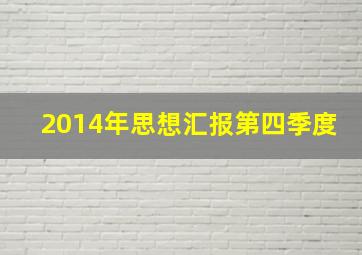 2014年思想汇报第四季度